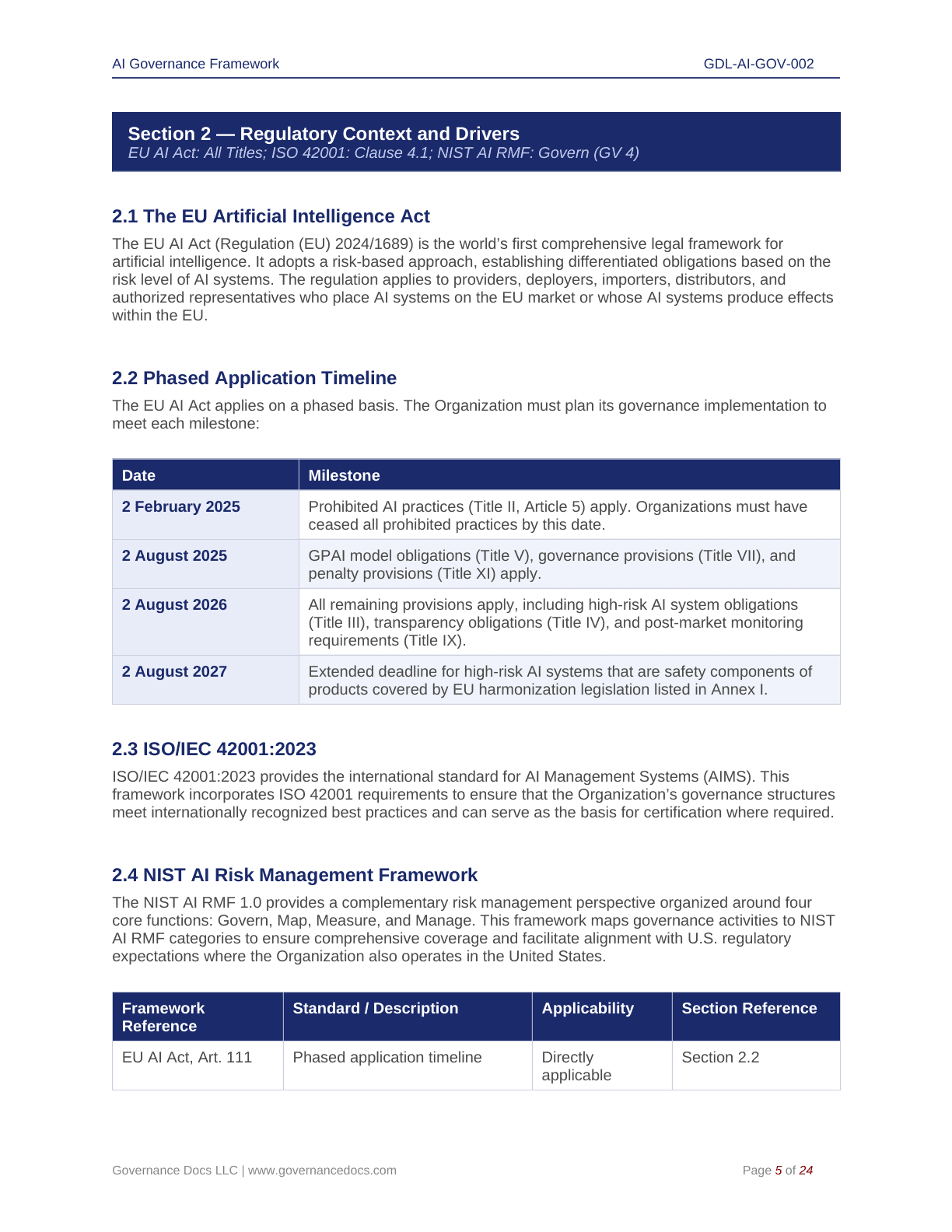 AI Governance Framework GDL-AI-GOV-002

Section 2 — Regulatory Context and Drivers
EU AI Act: All Titles; ISO 42001: Clause 4.1; NIST AI RMF: Govern (GV 4)

2.1 The EU Artificial Intelligence Act

The EU AI Act (Regulation (EU) 2024/1689) is the world's first comprehensive legal framework for artificial intelligence. It adopts a risk-based approach, establishing differentiated obligations based on the risk level of AI systems. The regulation applies to providers, deployers, importers, distributors, and authorized representatives who place AI systems on the EU market or whose AI systems produce effects within the EU.

2.2 Phased Application Timeline

The EU AI Act applies on a phased basis. The Organization must plan its governance implementation to meet each milestone:

| Date | Milestone |
|---|---|
| 2 February 2025 | Prohibited AI practices (Title II, Article 5) apply. Organizations must have ceased all prohibited practices by this date. |
| 2 August 2025 | GPAI model obligations (Title V), governance provisions (Title VII), and penalty provisions (Title XI) apply. |
| 2 August 2026 | All remaining provisions apply, including high-risk AI system obligations (Title III), transparency obligations (Title IV), and post-market monitoring requirements (Title IX). |
| 2 August 2027 | Extended deadline for high-risk AI systems that are safety components of products covered by EU harmonization legislation listed in Annex I. |

2.3 ISO/IEC 42001:2023

ISO/IEC 42001:2023 provides the international standard for AI Management Systems (AIMS). This framework incorporates ISO 42001 requirements to ensure that the Organization's governance structures meet internationally recognized best practices and can serve as the basis for certification where required.

2.4 NIST AI Risk Management Framework

The NIST AI RMF 1.0 provides a complementary risk management perspective organized around four core functions: Govern, Map, Measure, and Manage. This framework maps governance activities to NIST AI RMF categories to ensure comprehensive coverage and facilitate alignment with U.S. regulatory expectations where the Organization also operates in the United States.

| Framework Reference | Standard / Description | Applicability | Section Reference |
|---|---|---|---|
| EU AI Act, Art. 111 | Phased application timeline | Directly applicable | Section 2.2 |

Governance Docs LLC | www.governancedocs.com Page 5 of 24